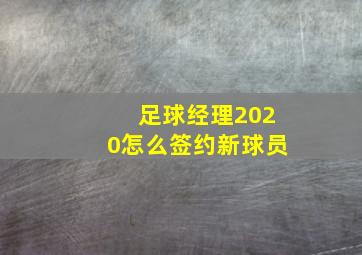 足球经理2020怎么签约新球员